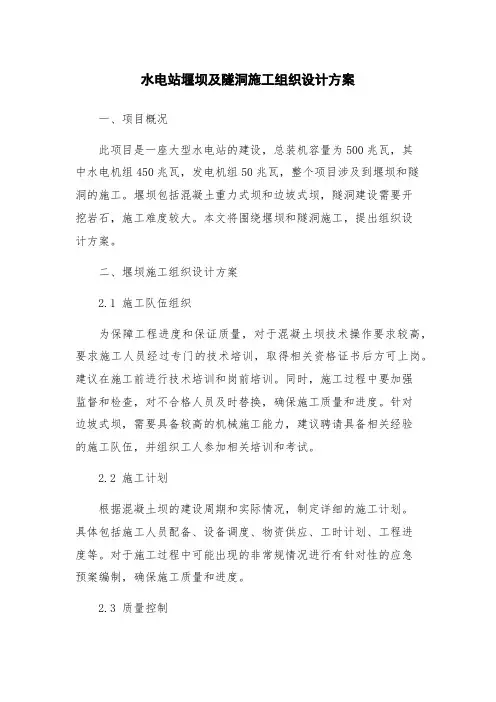 水电站堰坝及隧洞施工组织设计方案

一、项目概况

此项目是一座大型水电站的建设，总装机容量为500兆瓦，其中水电机组450兆瓦，发电机组50兆瓦，整个项目涉及到堰坝和隧洞的施工。堰坝包括混凝土重力式坝和边坡式坝，隧洞建设需要开挖岩石，施工难度较大。本文将围绕堰坝和隧洞施工，提出组织设计方案。

二、堰坝施工组织设计方案

2.1 施工队伍组织

为保障工程进度和保证质量，对于混凝土坝技术操作要求较高，要求施工人员经过专门的技术培训，取得相关资格证书后方可上岗。建议在施工前进行技术培训和岗前培训。同时，施工过程中要加强监督和检查，对不合格人员及时替换，确保施工质量和进度。针对边坡式坝，需要具备较高的机械施工能力，建议聘请具备相关经验的施工队伍，并组织工人参加相关培训和考试。

2.2 施工计划

根据混凝土坝的建设周期和实际情况，制定详细的施工计划。具体包括施工人员配备、设备调度、物资供应、工时计划、工程进度等。对于施工过程中可能出现的非常规情况进行有针对性的应急预案编制，确保施工质量和进度。

2.3 质量控制